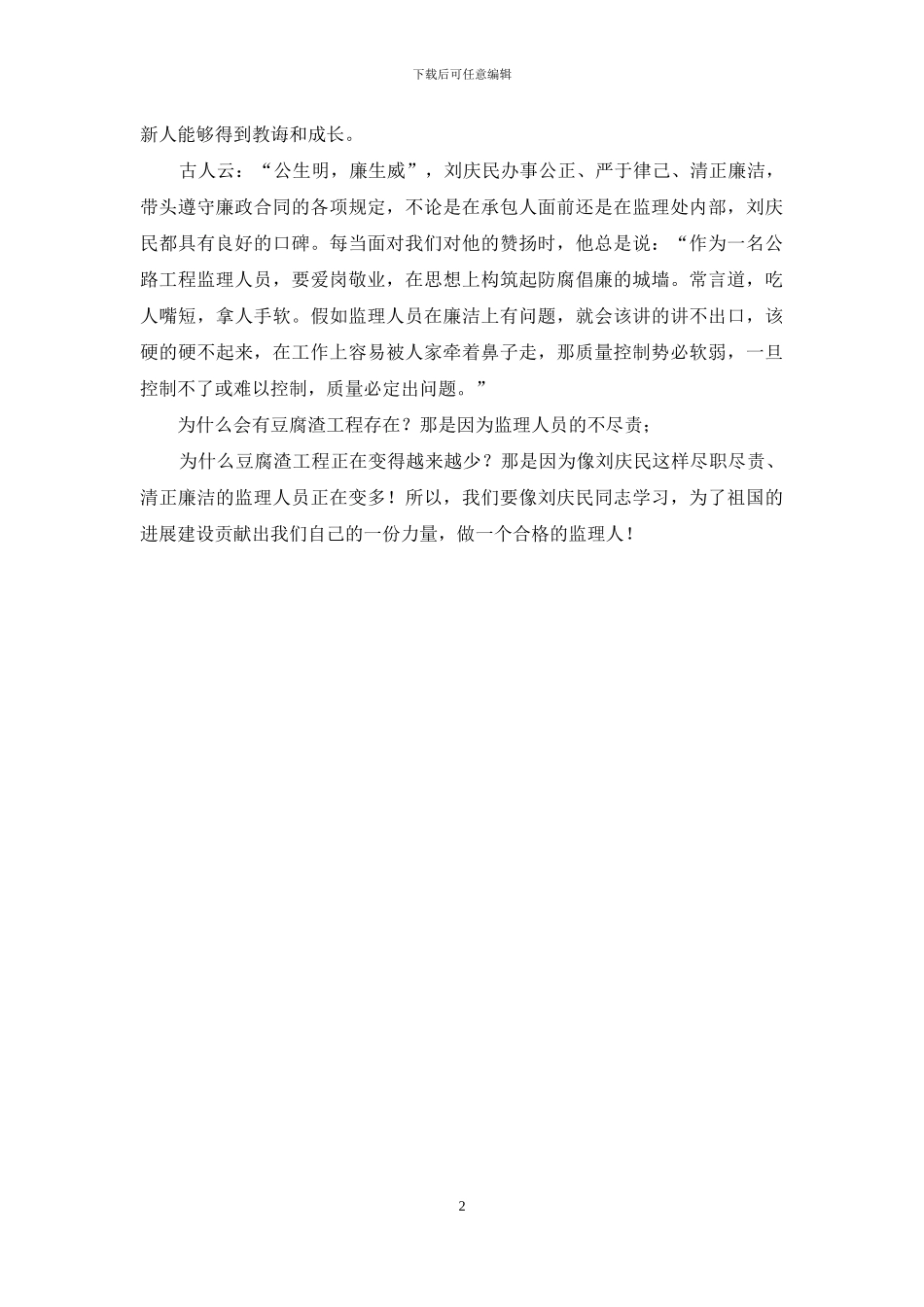 下载后可任意编辑

新人能够得到教诲和成长。

古人云：“公生明，廉生威”，刘庆民办事公正、严于律己、清正廉洁，带头遵守廉政合同的各项规定，不论是在承包人面前还是在监理处内部，刘庆民都具有良好的口碑。每当面对我们对他的赞扬时，他总是说：“作为一名公路工程监理人员，要爱岗敬业，在思想上构筑起防腐倡廉的城墙。常言道，吃人嘴短，拿人手软。假如监理人员在廉洁上有问题，就会该讲的讲不出口，该硬的硬不起来，在工作上容易被人家牵着鼻子走，那质量控制势必软弱，一旦控制不了或难以控制，质量必定出问题。”

为什么会有豆腐渣工程存在？那是因为监理人员的不尽责；

为什么豆腐渣工程正在变得越来越少？那是因为像刘庆民这样尽职尽责、清正廉洁的监理人员正在变多！所以，我们要像刘庆民同志学习，为了祖国的进展建设贡献出我们自己的一份力量，做一个合格的监理人！

2